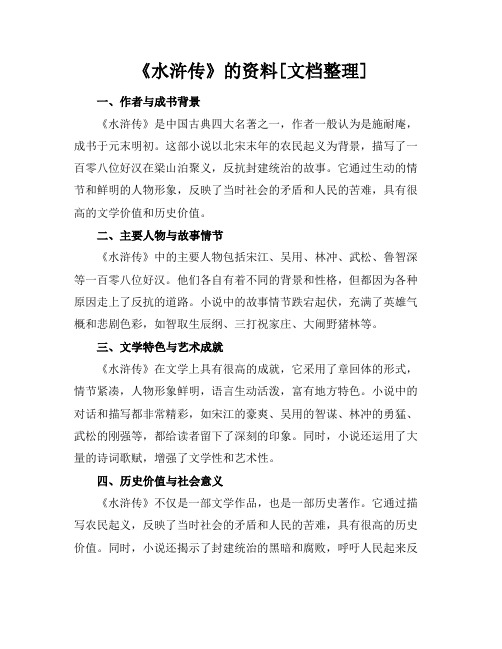 《水浒传》的资料[文档整理]

一、作者与成书背景

《水浒传》是中国古典四大名著之一，作者一般认为是施耐庵，成书于元末明初。这部小说以北宋末年的农民起义为背景，描写了一百零八位好汉在梁山泊聚义，反抗封建统治的故事。它通过生动的情节和鲜明的人物形象，反映了当时社会的矛盾和人民的苦难，具有很高的文学价值和历史价值。

二、主要人物与故事情节

《水浒传》中的主要人物包括宋江、吴用、林冲、武松、鲁智深等一百零八位好汉。他们各自有着不同的背景和性格，但都因为各种原因走上了反抗的道路。小说中的故事情节跌宕起伏，充满了英雄气概和悲剧色彩，如智取生辰纲、三打祝家庄、大闹野猪林等。

三、文学特色与艺术成就

《水浒传》在文学上具有很高的成就，它采用了章回体的形式，情节紧凑，人物形象鲜明，语言生动活泼，富有地方特色。小说中的对话和描写都非常精彩，如宋江的豪爽、吴用的智谋、林冲的勇猛、武松的刚强等，都给读者留下了深刻的印象。同时，小说还运用了大量的诗词歌赋，增强了文学性和艺术性。

四、历史价值与社会意义

《水浒传》不仅是一部文学作品，也是一部历史著作。它通过描写农民起义，反映了当时社会的矛盾和人民的苦难，具有很高的历史价值。同时，小说还揭示了封建统治的黑暗和腐败，呼吁人民起来反